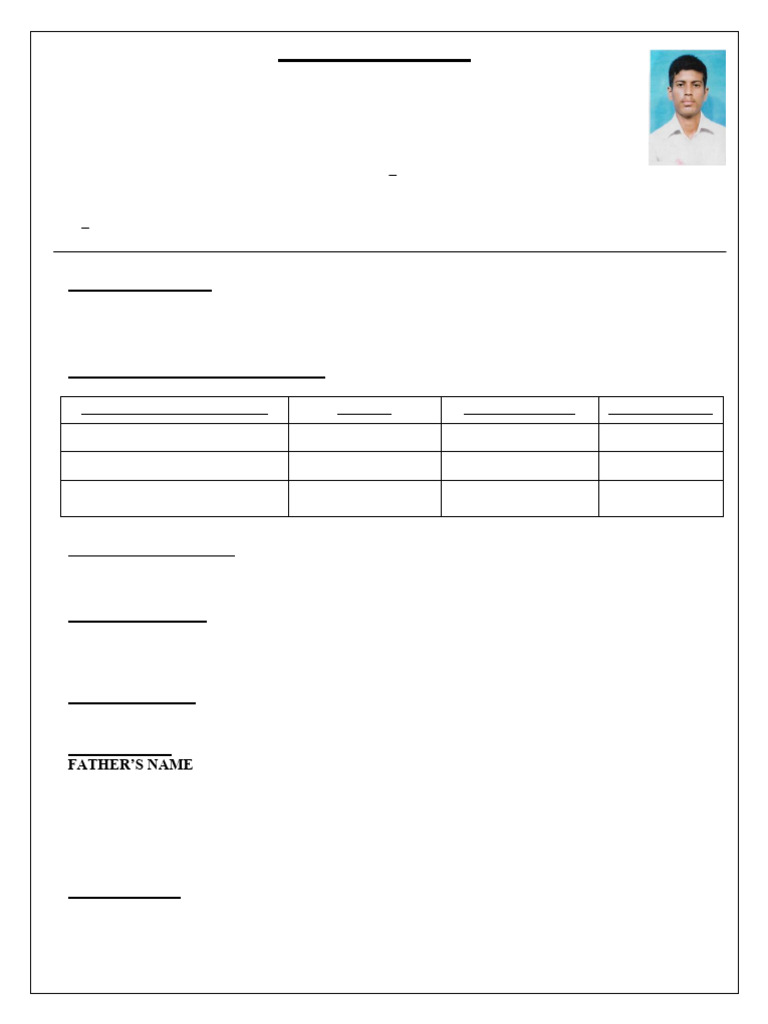 FATHER'S NAME